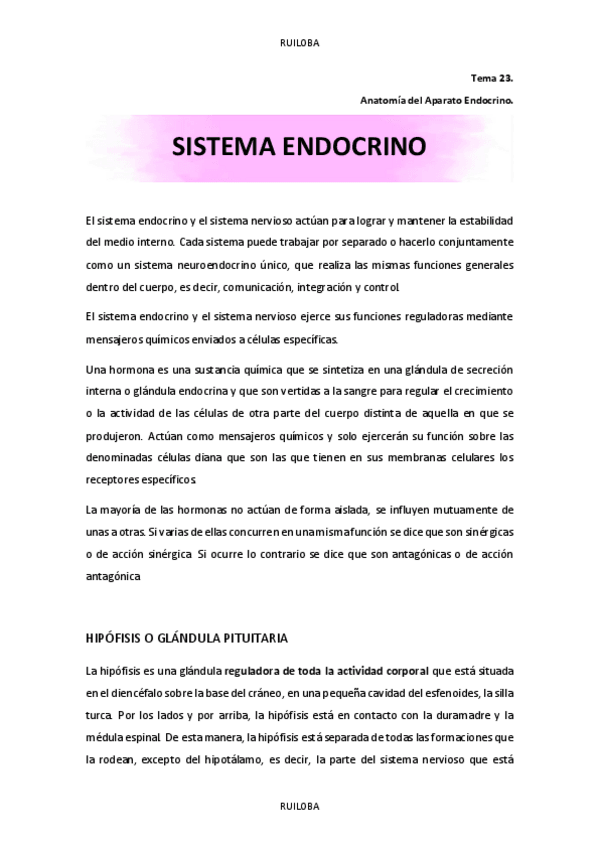 RUILOBA

Tema 23.

Anatomía del Aparato Endocrino.

SISTEMA ENDOCRINO

El sistema endocrino y el sistema nervioso actúan para lograr y mantener la estabilidad del medio interno. Cada sistema puede trabajar por separado o hacerlo conjuntamente como un sistema neuroendocrino único, que realiza las mismas funciones generales dentro del cuerpo, es decir, comunicación, integración y control.

El sistema endocrino y el sistema nervioso ejerce sus funciones reguladoras mediante mensajeros químicos enviados a células específicas.

Una hormona es una sustancia química que se sintetiza en una glándula de secreción interna o glándula endocrina y que son vertidas a la sangre para regular el crecimiento o la actividad de las células de otra parte del cuerpo distinta de aquella en que se produjeron. Actúan como mensajeros químicos y solo ejercerán su función sobre las denominadas células diana que son las que tienen en sus membranas celulares los receptores específicos.

La mayoría de las hormonas no actúan de forma aislada, se influyen mutuamente de unas a otras. Si varias de ellas concurren en una misma función se dice que son sinérgicas o de acción sinérgica. Si ocurre lo contrario se dice que son antagónicas o de acción antagónica

HIPÓFISIS O GLÁNDULA PITUITARIA

La hipófisis es una glándula reguladora de toda la actividad corporal que está situada en el diencéfalo sobre la base del cráneo, en una pequeña cavidad del esfenoides, la silla turca. Por los lados y por arriba, la hipófisis está en contacto con la duramadre y la médula espinal. De esta manera, la hipófisis está separada de todas las formaciones que la rodean, excepto del hipotálamo, es decir, la parte del sistema nervioso que está

RUILOBA